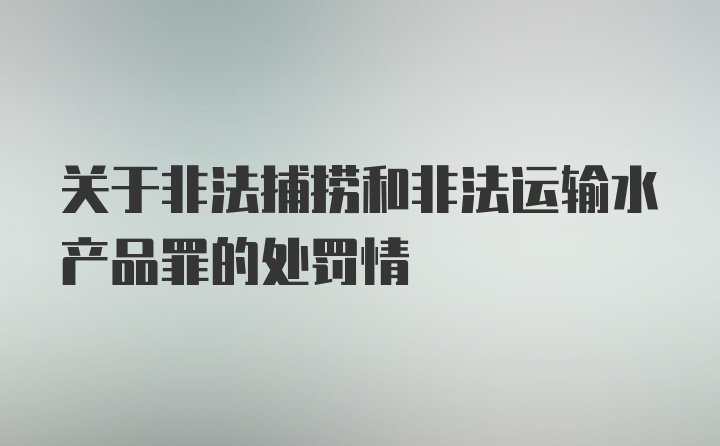 关于非法捕捞和非法运输水产品罪的处罚情